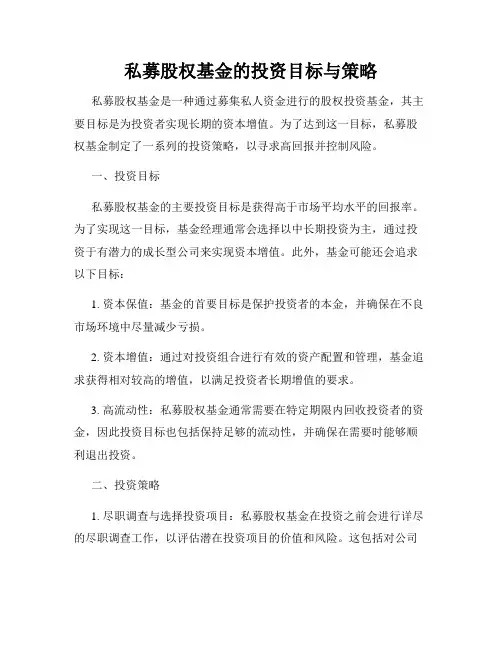 私募股权基金的投资目标与策略

私募股权基金是一种通过募集私人资金进行的股权投资基金，其主要目标是为投资者实现长期的资本增值。为了达到这一目标，私募股权基金制定了一系列的投资策略，以寻求高回报并控制风险。

一、投资目标

私募股权基金的主要投资目标是获得高于市场平均水平的回报率。为了实现这一目标，基金经理通常会选择以中长期投资为主，通过投资于有潜力的成长型公司来实现资本增值。此外，基金可能还会追求以下目标：

1. 资本保值：基金的首要目标是保护投资者的本金，并确保在不良市场环境中尽量减少亏损。

2. 资本增值：通过对投资组合进行有效的资产配置和管理，基金追求获得相对较高的增值，以满足投资者长期增值的要求。

3. 高流动性：私募股权基金通常需要在特定期限内回收投资者的资金，因此投资目标也包括保持足够的流动性，并确保在需要时能够顺利退出投资。

二、投资策略

1. 尽职调查与选择投资项目：私募股权基金在投资之前会进行详尽的尽职调查工作，以评估潜在投资项目的价值和风险。这包括对公司